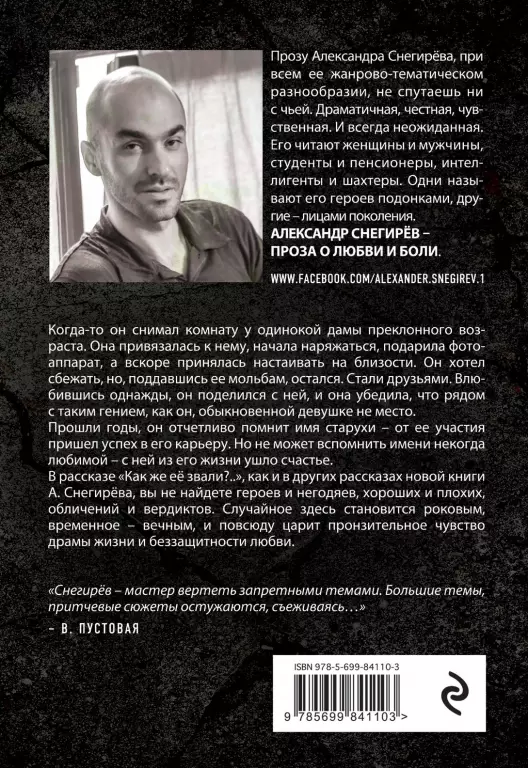 Прозу Александра Снегирёва, при всем ее жанрово-тематическом разнообразии, не спутаешь ни с чьей. Драматичная, честная, чувственная. И всегда неожиданная. Его читают женщины и мужчины, студенты и пенсионеры, интеллигенты и шахтеры. Одни называют его героев подонками, другие – лицами поколения.
АЛЕКСАНДР СНЕГИРЁВ – ПРОЗА О ЛЮБВИ И БОЛИ.

WWW.FACEBOOK.COM/ALEXANDER.SNEGIREV.1

Когда-то он снимал комнату у одинокой дамы преклонного возраста. Она привязалась к нему, начала наряжаться, подарила фотоаппарат, а вскоре принялась настаивать на близости. Он хотел сбежать, но, поддавшись ее мольбам, остался. Стали друзьями. Влюбившись однажды, он поделился с ней, и она убедила, что рядом с таким гением, как он, обыкновенной девушке не место.
Прошли годы, он отчетливо помнит имя старухи – от ее участия пришел успех в его карьеру. Но не может вспомнить имени некогда любимой – с ней из его жизни ушло счастье.
В рассказе «Как же её звали?..», как и в других рассказах новой книги А. Снегирёва, вы не найдете героев и негодяев, хороших и плохих, обличений и вердиктов. Случайное здесь становится роковым, временное – вечным, и повсюду царит пронзительное чувство драмы жизни и беззащитности любви.

«Снегирёв – мастер вертеть запретными темами. Большие темы, притчевые сюжеты остужаются, съеживаясь…»
– В. ПУСТОВАЯ

ISBN 978-5-699-84110-3

9 785699 841103 >